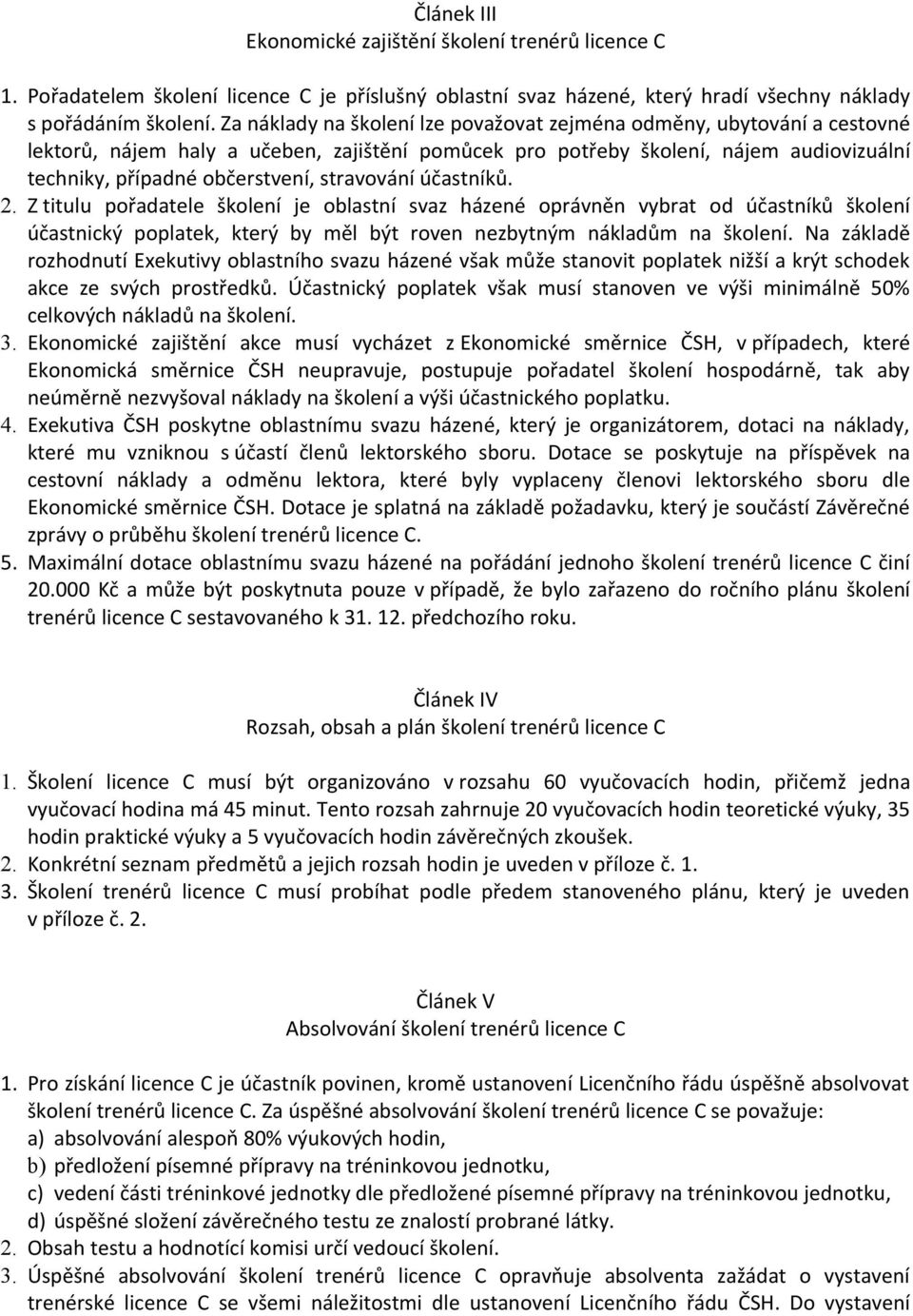 Článek III
Ekonomické zajištění školení trenérů licence C

1. Pořadatelem školení licence C je příslušný oblastní svaz házené, který hradí všechny náklady s pořádáním školení. Za náklady na školení lze považovat zejména odměny, ubytování a cestovné lektorů, nájem haly a učeben, zajištění pomůcek pro potřeby školení, nájem audiovizuální techniky, případné občerstvení, stravování účastníků.
2. Z titulu pořadatele školení je oblastní svaz házené oprávněn vybrat od účastníků školení účastnický poplatek, který by měl být roven nezbytným nákladům na školení. Na základě rozhodnutí Exekutivy oblastního svazu házené však může stanovit poplatek nižší a krýt schodek akce ze svých prostředků. Účastnický poplatek však musí stanoven ve výši minimálně 50% celkových nákladů na školení.
3. Ekonomické zajištění akce musí vycházet z Ekonomické směrnice ČSH, v případech, které Ekonomická směrnice ČSH neupravuje, postupuje pořadatel školení hospodárně, tak aby neúměrně nezvyšoval náklady na školení a výši účastnického poplatku.
4. Exekutiva ČSH poskytne oblastnímu svazu házené, který je organizátorem, dotaci na náklady, které mu vzniknou s účastí členů lektorského sboru. Dotace se poskytuje na příspěvek na cestovní náklady a odměnu lektora, které byly vyplaceny členovi lektorského sboru dle Ekonomické směrnice ČSH. Dotace je splatná na základě požadavku, který je součástí Závěrečné zprávy o průběhu školení trenérů licence C.
5. Maximální dotace oblastnímu svazu házené na pořádání jednoho školení trenérů licence C činí 20.000 Kč a může být poskytnuta pouze v případě, že bylo zařazeno do ročního plánu školení trenérů licence C sestavovaného k 31. 12. předchozího roku.

Článek IV
Rozsah, obsah a plán školení trenérů licence C

1. Školení licence C musí být organizováno v rozsahu 60 vyučovacích hodin, přičemž jedna vyučovací hodina má 45 minut. Tento rozsah zahrnuje 20 vyučovacích hodin teoretické výuky, 35 hodin praktické výuky a 5 vyučovacích hodin závěrečných zkoušek.
2. Konkrétní seznam předmětů a jejich rozsah hodin je uveden v příloze č. 1.
3. Školení trenérů licence C musí probíhat podle předem stanoveného plánu, který je uveden v příloze č. 2.

Článek V
Absolvování školení trenérů licence C

1. Pro získání licence C je účastník povinen, kromě ustanovení Licenčního řádu úspěšně absolvovat školení trenérů licence C. Za úspěšné absolvování školení trenérů licence C se považuje:
a) absolvování alespoň 80% výukových hodin,
b) předložení písemné přípravy na tréninkovou jednotku,
c) vedení části tréninkové jednotky dle předložené písemné přípravy na tréninkovou jednotku,
d) úspěšné složení závěrečného testu ze znalostí probrané látky.
2. Obsah testu a hodnotící komisi určí vedoucí školení.
3. Úspěšné absolvování školení trenérů licence C opravňuje absolventa zažádat o vystavení trenérské licence C se všemi náležitostmi dle ustanovení Licenčního řádu ČSH. Do vystavení